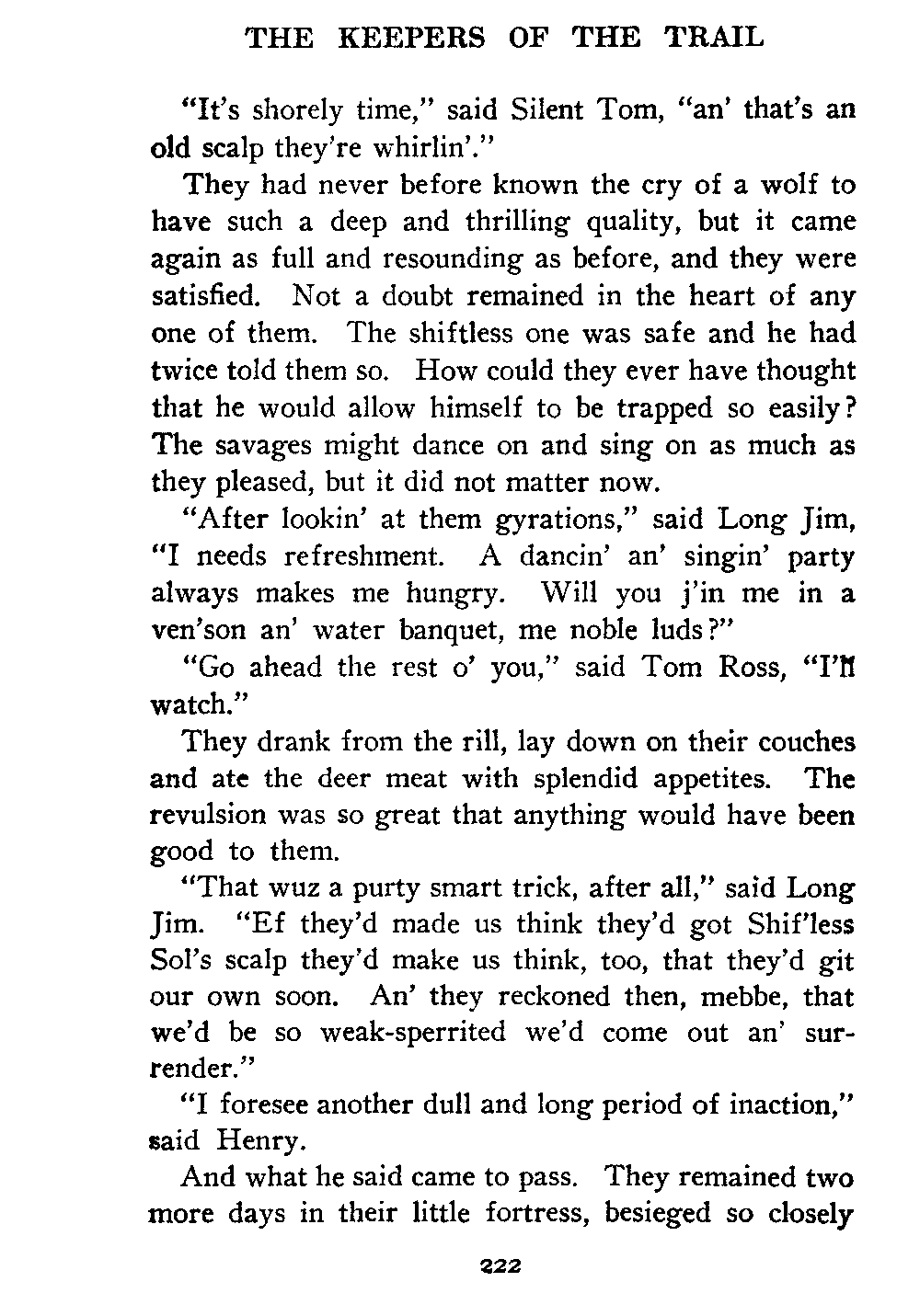 THE KEEPERS OF THE TRAIL

"It's shorely time," said Silent Tom, "an' that's an old scalp they're whirlin'."

They had never before known the cry of a wolf to have such a deep and thrilling quality, but it came again as full and resounding as before, and they were satisfied. Not a doubt remained in the heart of any one of them. The shiftless one was safe and he had twice told them so. How could they ever have thought that he would allow himself to be trapped so easily? The savages might dance on and sing on as much as they pleased, but it did not matter now.

"After lookin' at them gyrations," said Long Jim, "I needs refreshment. A dancin' an' singin' party always makes me hungry. Will you j'in me in a ven'son an' water banquet, me noble luds?"

"Go ahead the rest o' you," said Tom Ross, "I'll watch."

They drank from the rill, lay down on their couches and ate the deer meat with splendid appetites. The revulsion was so great that anything would have been good to them.

"That wuz a purty smart trick, after all," said Long Jim. "Ef they'd made us think they'd got Shif'less Sol's scalp they'd make us think, too, that they'd git our own soon. An' they reckoned then, mebbe, that we'd be so weak-sperrited we'd come out an' surrender."

"I foresee another dull and long period of inaction," said Henry.

And what he said came to pass. They remained two more days in their little fortress, besieged so closely

222